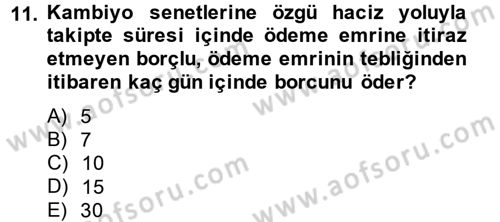 11. Kambiyo senetlerine özgü haciz yoluyla takipte süresi içinde ödeme emrine itiraz etmeyen borçlu, ödeme emrinin tebliğinden itibaren kaç gün içinde borcunu öder?

A) 5
B) 7
C) 10
D) 15
E) 30

www.aofsoru.com
www.aofsoru.com
www.aofsoru.com
www.aofsoru.com